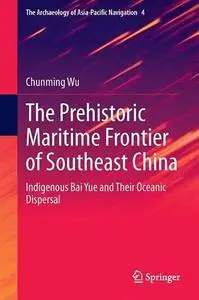 The Archaeology of Asia-Pacific Navigation 4

Chunming Wu

The Prehistoric Maritime Frontier of Southeast China

Indigenous Bai Yue and Their Oceanic Dispersal

Springer